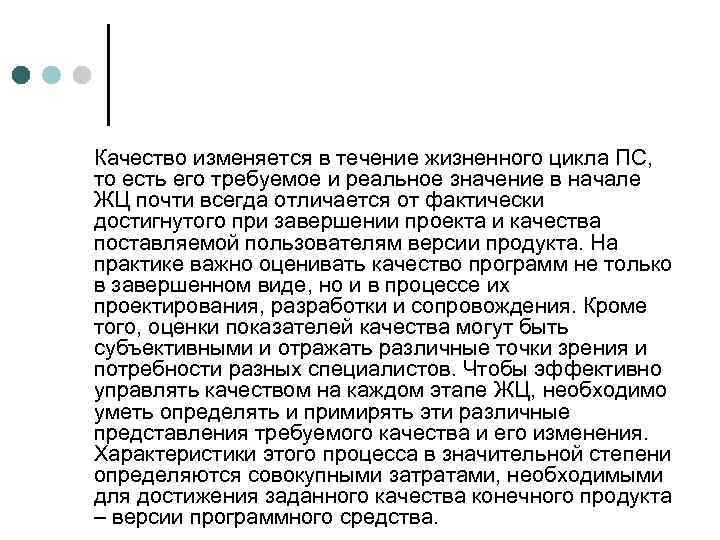 Качество изменяется в течение жизненного цикла ПС, то есть его требуемое и реальное значение в начале ЖЦ почти всегда отличается от фактически достигнутого при завершении проекта и качества поставляемой пользователям версии продукта. На практике важно оценивать качество программ не только в завершенном виде, но и в процессе их проектирования, разработки и сопровождения. Кроме того, оценки показателей качества могут быть субъективными и отражать различные точки зрения и потребности разных специалистов. Чтобы эффективно управлять качеством на каждом этапе ЖЦ, необходимо уметь определять и примирять эти различные представления требуемого качества и его изменения. Характеристики этого процесса в значительной степени определяются совокупными затратами, необходимыми для достижения заданного качества конечного продукта – версии программного средства.